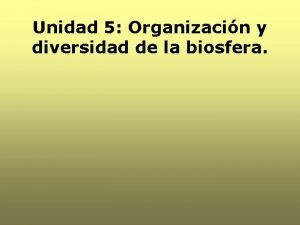 Unidad 5: Organización y diversidad de la biosfera.